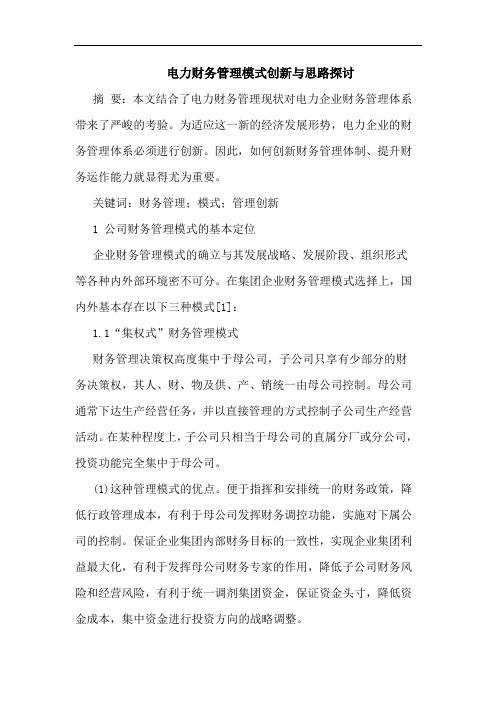 电力财务管理模式创新与思路探讨

摘 要：本文结合了电力财务管理现状对电力企业财务管理体系带来了严峻的考验。为适应这一新的经济发展形势，电力企业的财务管理体系必须进行创新。因此，如何创新财务管理体制、提升财务运作能力就显得尤为重要。

关键词：财务管理；模式；管理创新

1 公司财务管理模式的基本定位

企业财务管理模式的确立与其发展战略、发展阶段、组织形式等各种内外部环境密不可分。在集团企业财务管理模式选择上，国内外基本存在以下三种模式[1]：

1.1“集权式”财务管理模式

财务管理决策权高度集中于母公司，子公司只享有少部分的财务决策权，其人、财、物及供、产、销统一由母公司控制。母公司通常下达生产经营任务，并以直接管理的方式控制子公司生产经营活动。在某种程度上，子公司只相当于母公司的直属分厂或分公司，投资功能完全集中于母公司。

(1)这种管理模式的优点。便于指挥和安排统一的财务政策，降低行政管理成本，有利于母公司发挥财务调控功能，实施对下属公司的控制。保证企业集团内部财务目标的一致性，实现企业集团利益最大化，有利于发挥母公司财务专家的作用，降低子公司财务风险和经营风险，有利于统一调剂集团资金，保证资金头寸，降低资金成本，集中资金进行投资方向的战略调整。